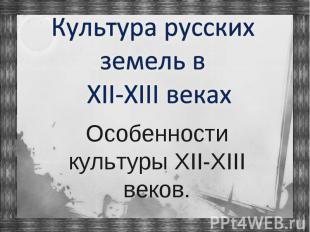 Культура русских земель в XII-XIII веках

Особенности культуры XII-XIII веков.

PPt4WEB.ru